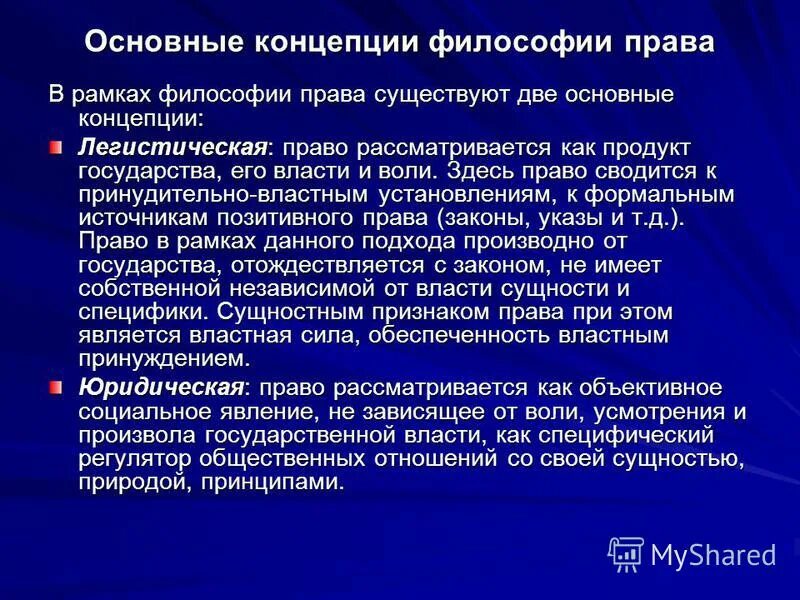 Основные концепции философии права

В рамках философии права существуют две основные концепции:

Легистическая: право рассматривается как продукт государства, его власти и воли. Здесь право сводится к принудительно-властным установлениям, к формальным источникам позитивного права (законы, указы и т.д.). Право в рамках данного подхода производно от государства, отождествляется с законом, не имеет собственной независимой от власти сущности и специфики. Сущностным признаком права при этом является властная сила, обеспеченность властным принуждением.

Юридическая: право рассматривается как объективное социальное явление, не зависящее от воли, усмотрения и произвола государственной власти, как специфический регулятор общественных отношений со своей сущностью, природой, принципами.

MyShared